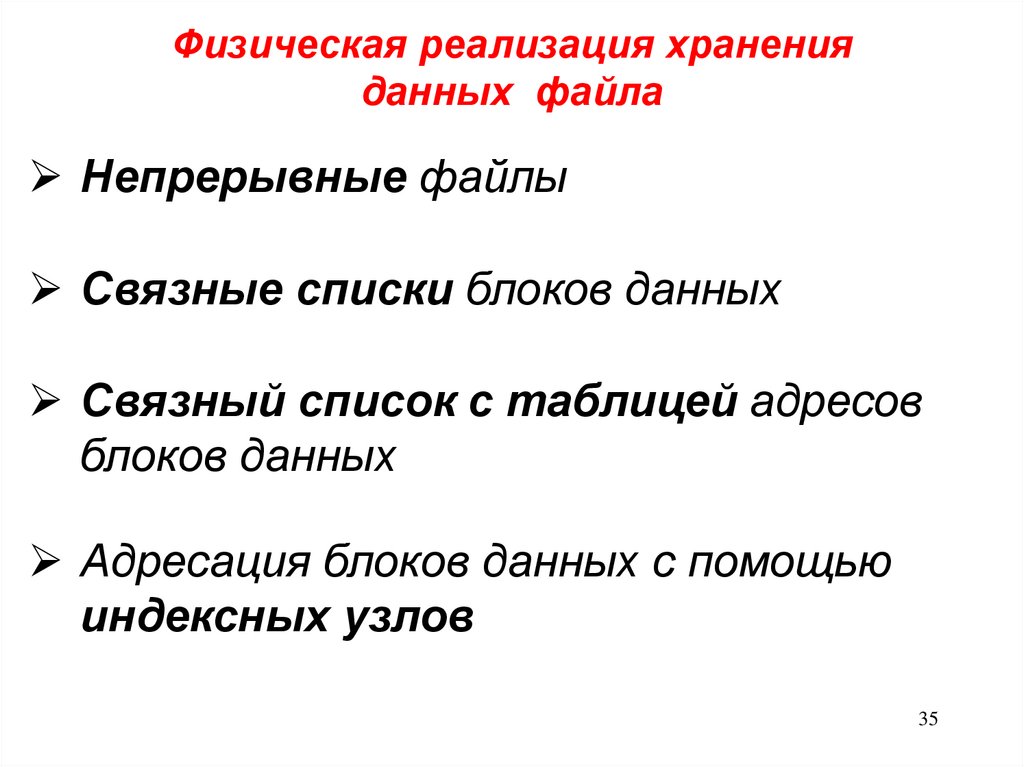 Физическая реализация хранения данных файла

➢ Непрерывные файлы

➢ Связные списки блоков данных

➢ Связный список с таблицей адресов блоков данных

➢ Адресация блоков данных с помощью индексных узлов

35